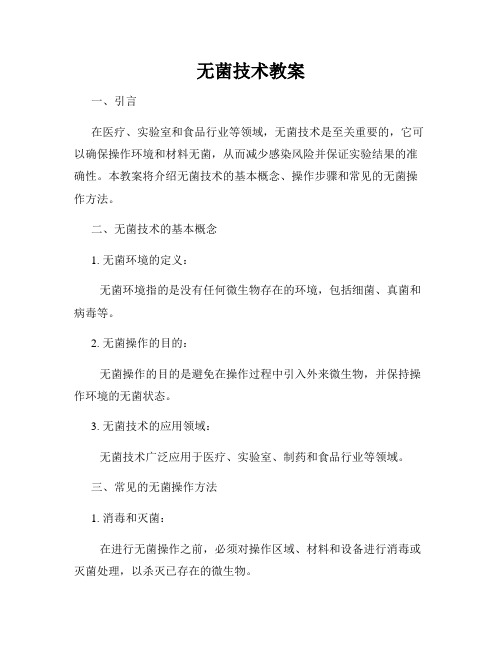 无菌技术教案

一、引言

在医疗、实验室和食品行业等领域，无菌技术是至关重要的，它可以确保操作环境和材料无菌，从而减少感染风险并保证实验结果的准确性。本教案将介绍无菌技术的基本概念、操作步骤和常见的无菌操作方法。

二、无菌技术的基本概念

1. 无菌环境的定义：

无菌环境指的是没有任何微生物存在的环境，包括细菌、真菌和病毒等。

2. 无菌操作的目的：

无菌操作的目的是避免在操作过程中引入外来微生物，并保持操作环境的无菌状态。

3. 无菌技术的应用领域：

无菌技术广泛应用于医疗、实验室、制药和食品行业等领域。

三、常见的无菌操作方法

1. 消毒和灭菌：

在进行无菌操作之前，必须对操作区域、材料和设备进行消毒或灭菌处理，以杀灭已存在的微生物。